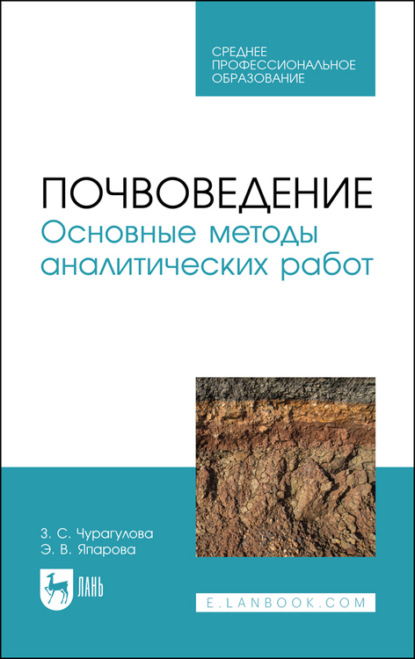 СРЕДНЕЕ ПРОФЕССИОНАЛЬНОЕ ОБРАЗОВАНИЕ

ПОЧВОВЕДЕНИЕ
Основные методы аналитических работ

З. С. Чурагулова
Э. В. Япарова

ЛАНЬ

E.LANBOOK.COM